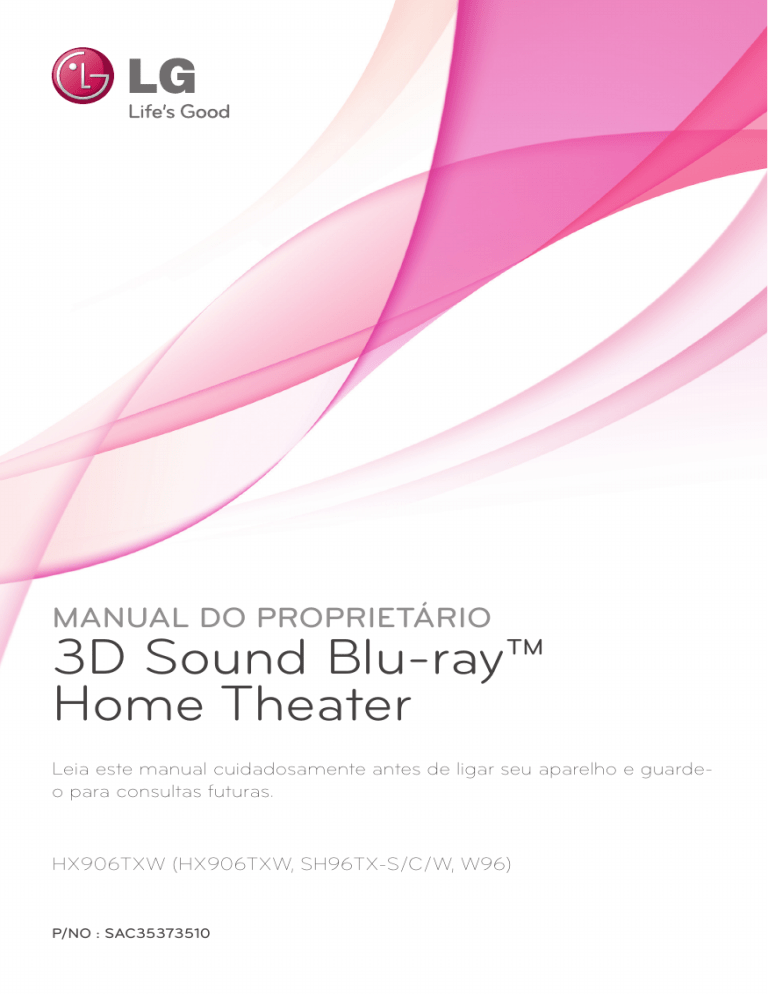 LG
Life's Good

MANUAL DO PROPRIETÁRIO
3D Sound Blu-ray™ Home Theater

Leia este manual cuidadosamente antes de ligar seu aparelho e guarde-o para consultas futuras.

HX906TXW (HX906TXW, SH96TX-S/C/W, W96)

P/NO : SAC35373510